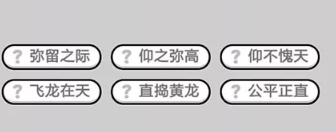 ? 弥留之际 ? 仰之弥高 ? 仰不愧天
? 飞龙在天 ? 直捣黄龙 ? 公平正直